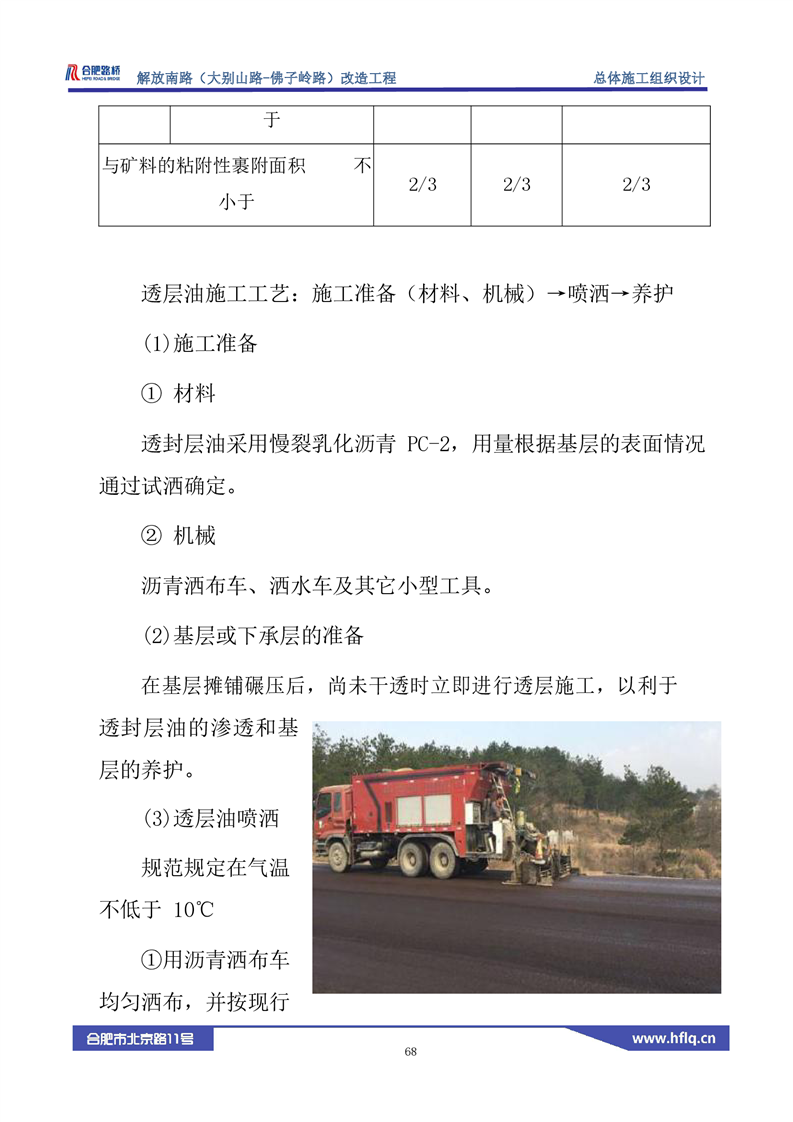 合肥路桥 HEFEI ROAD & BRIDGE 解放南路（大别山路-佛子岭路）改造工程 总体施工组织设计

|  | 于 |  |  |  |
|---|---|---|---|---|
| 与矿料的粘附性裹附面积 不小于 | | 2/3 | 2/3 | 2/3 |

透层油施工工艺：施工准备（材料、机械）→喷洒→养护

(1)施工准备

① 材料

透封层油采用慢裂乳化沥青 PC-2，用量根据基层的表面情况通过试洒确定。

② 机械

沥青洒布车、洒水车及其它小型工具。

(2)基层或下承层的准备

在基层摊铺碾压后，尚未干透时立即进行透层施工，以利于透封层油的渗透和基层的养护。

(3)透层油喷洒

规范规定在气温不低于 10℃

①用沥青洒布车均匀洒布，并按现行

合肥市北京路11号 www.hflq.cn

68